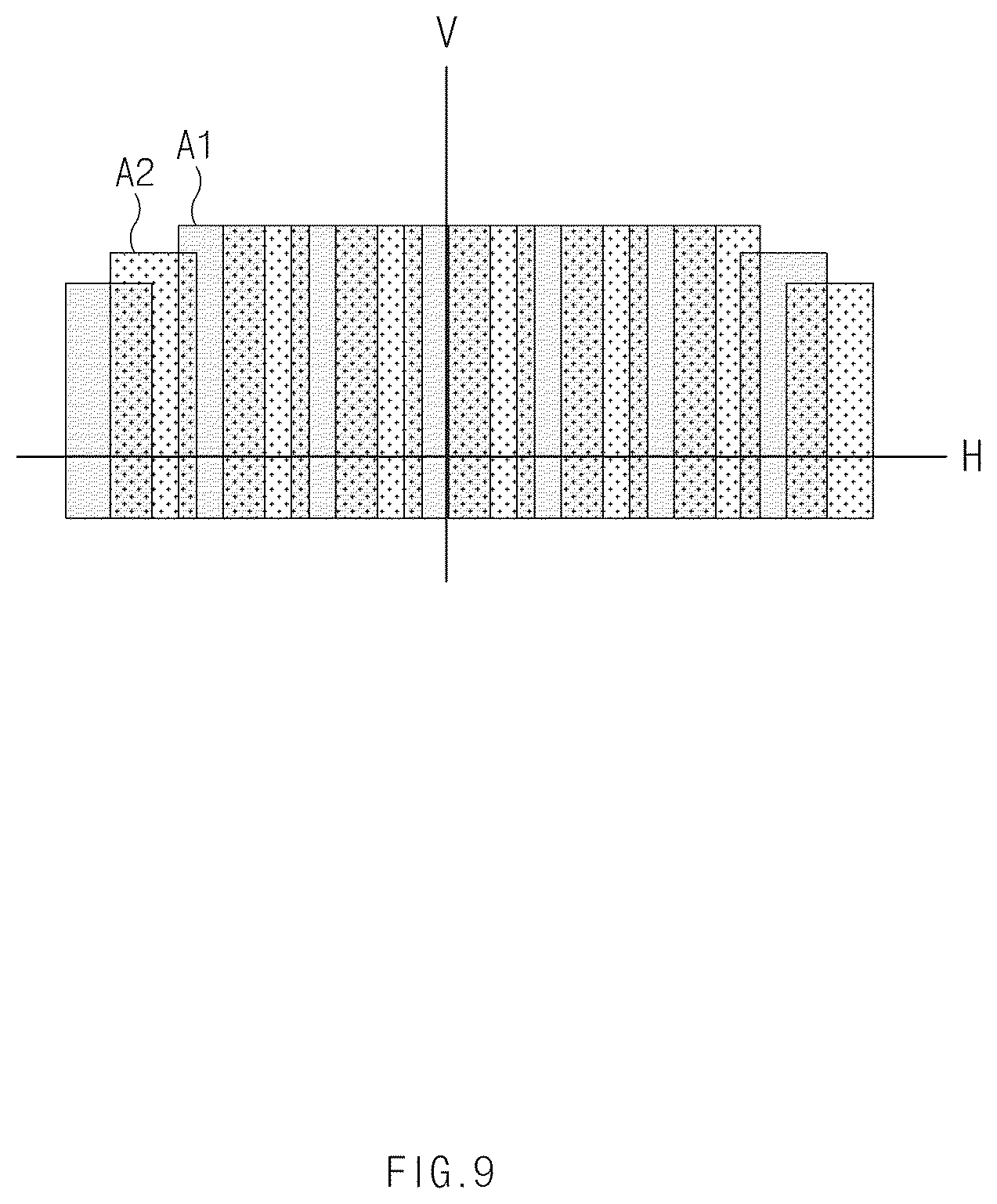 V

A1

A2

H

FIG.9